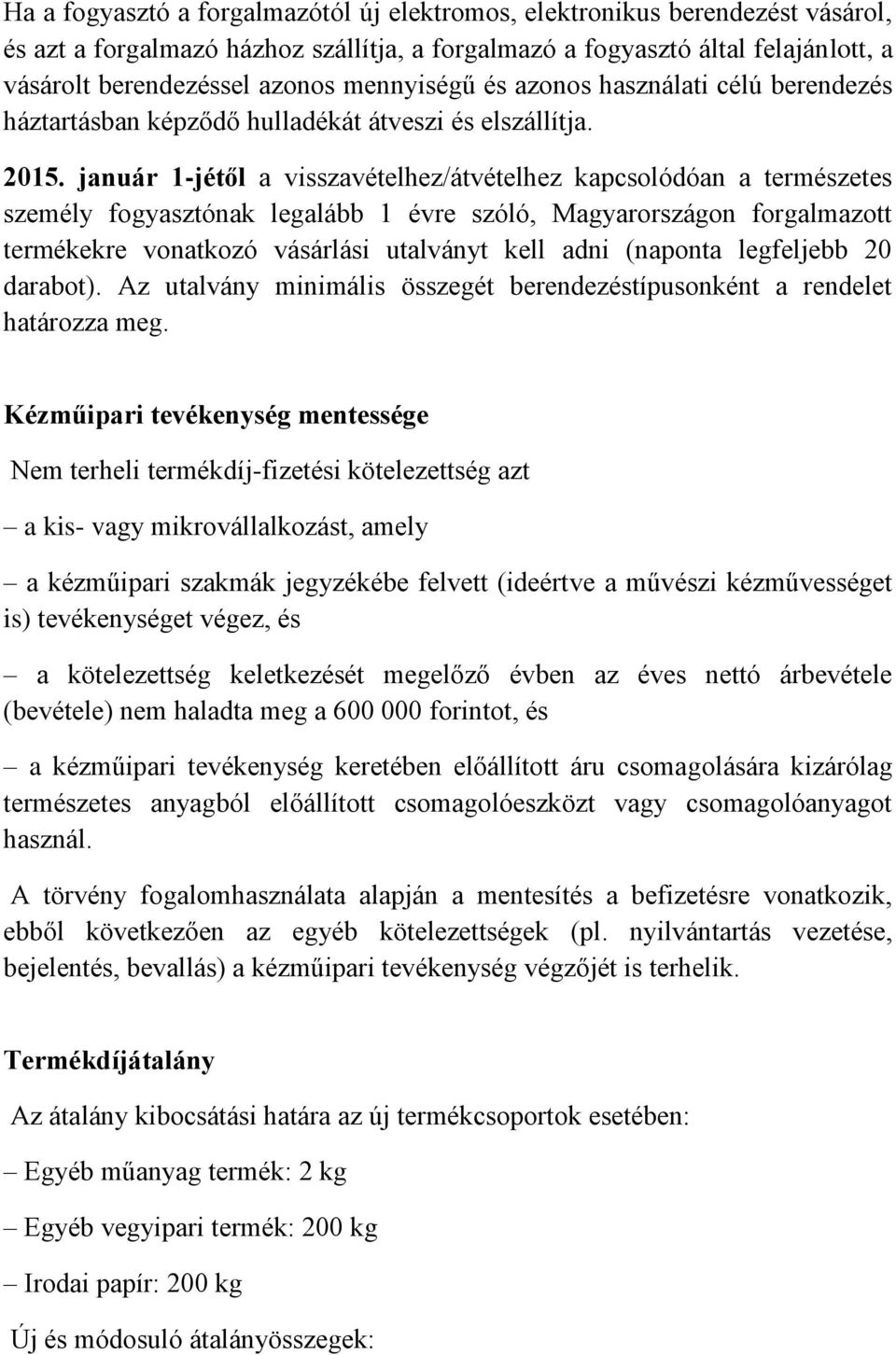 Ha a fogyasztó a forgalmazótól új elektromos, elektronikus berendezést vásárol, és azt a forgalmazó házhoz szállítja, a forgalmazó a fogyasztó által felajánlott, a vásárolt berendezéssel azonos mennyiségű és azonos használati célú berendezés háztartásban képződő hulladékát átveszi és elszállítja.

2015. január 1-jétől a visszavételhez/átvételhez kapcsolódóan a természetes személy fogyasztónak legalább 1 évre szóló, Magyarországon forgalmazott termékekre vonatkozó vásárlási utalványt kell adni (naponta legfeljebb 20 darabot). Az utalvány minimális összegét berendezéstípusonként a rendelet határozza meg.

Kézműipari tevékenység mentessége

Nem terheli termékdíj-fizetési kötelezettség azt

– a kis- vagy mikrovállalkozást, amely

– a kézműipari szakmák jegyzékébe felvett (ideértve a művészi kézművességet is) tevékenységet végez, és

– a kötelezettség keletkezését megelőző évben az éves nettó árbevétele (bevétele) nem haladta meg a 600 000 forintot, és

– a kézműipari tevékenység keretében előállított áru csomagolására kizárólag természetes anyagból előállított csomagolóeszközt vagy csomagolóanyagot használ.

A törvény fogalomhasználata alapján a mentesítés a befizetésre vonatkozik, ebből következően az egyéb kötelezettségek (pl. nyilvántartás vezetése, bejelentés, bevallás) a kézműipari tevékenység végzőjét is terhelik.

Termékdíjátalány

Az átalány kibocsátási határa az új termékcsoportok esetében:

– Egyéb műanyag termék: 2 kg

– Egyéb vegyipari termék: 200 kg

– Irodai papír: 200 kg

Új és módosuló átalányösszegek: